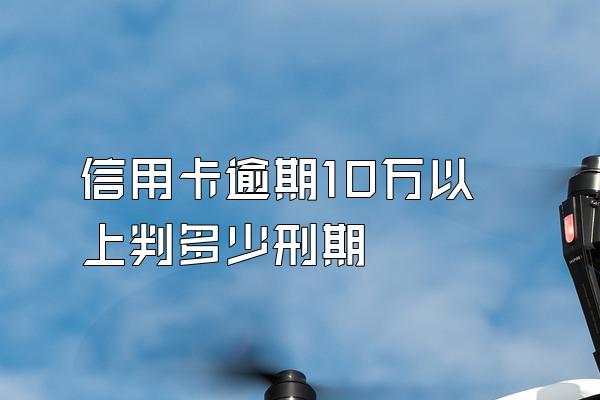 信用卡逾期10万以上判多少刑期